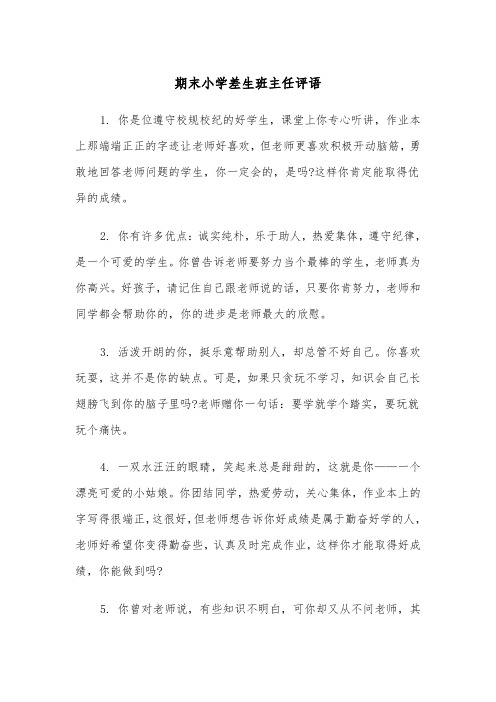 期末小学差生班主任评语

1. 你是位遵守校规校纪的好学生，课堂上你专心听讲，作业本上那端端正正的字迹让老师好喜欢，但老师更喜欢积极开动脑筋，勇敢地回答老师问题的学生，你一定会的，是吗?这样你肯定能取得优异的成绩。

2. 你有许多优点：诚实纯朴，乐于助人，热爱集体，遵守纪律，是一个可爱的学生。你曾告诉老师要努力当个最棒的学生，老师真为你高兴。好孩子，请记住自己跟老师说的话，只要你肯努力，老师和同学都会帮助你的，你的进步是老师最大的欣慰。

3. 活泼开朗的你，挺乐意帮助别人，却总管不好自己。你喜欢玩耍，这并不是你的缺点。可是，如果只贪玩不学习，知识会自己长翅膀飞到你的脑子里吗?老师赠你一句话：要学就学个踏实，要玩就玩个痛快。

4. 一双水汪汪的眼睛，笑起来总是甜甜的，这就是你——一个漂亮可爱的小姑娘。你团结同学，热爱劳动，关心集体，作业本上的字写得很端正，这很好，但老师想告诉你好成绩是属于勤奋好学的人，老师好希望你变得勤奋些，认真及时完成作业，这样你才能取得好成绩，你能做到吗?

5. 你曾对老师说，有些知识不明白，可你却又从不问老师，其